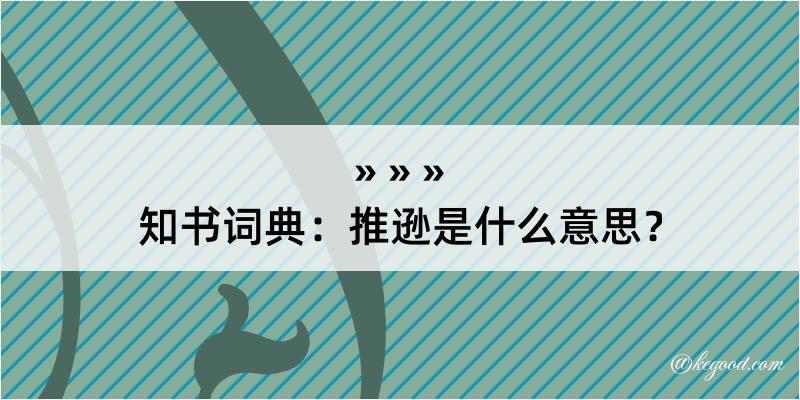 » » »
知书词典：推逊是什么意思？

@kegood.com